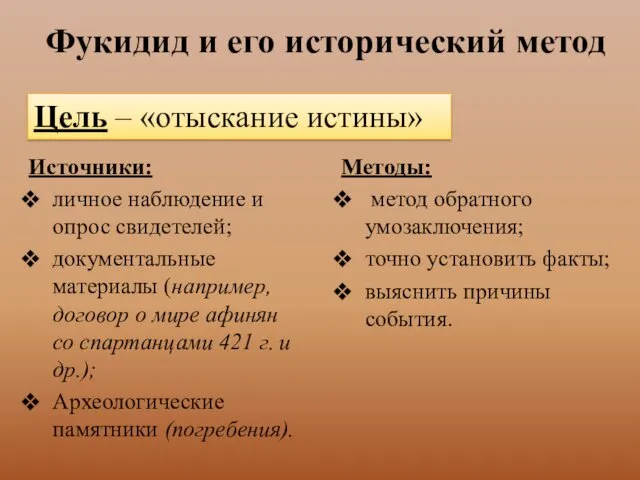 Фукидид и его исторический метод

Цель – «отыскание истины»

Источники:
❖ личное наблюдение и опрос свидетелей;
❖ документальные материалы (например, договор о мире афинян со спартанцами 421 г. и др.);
❖ Археологические памятники (погребения).

Методы:
❖ метод обратного умозаключения;
❖ точно установить факты;
❖ выяснить причины события.